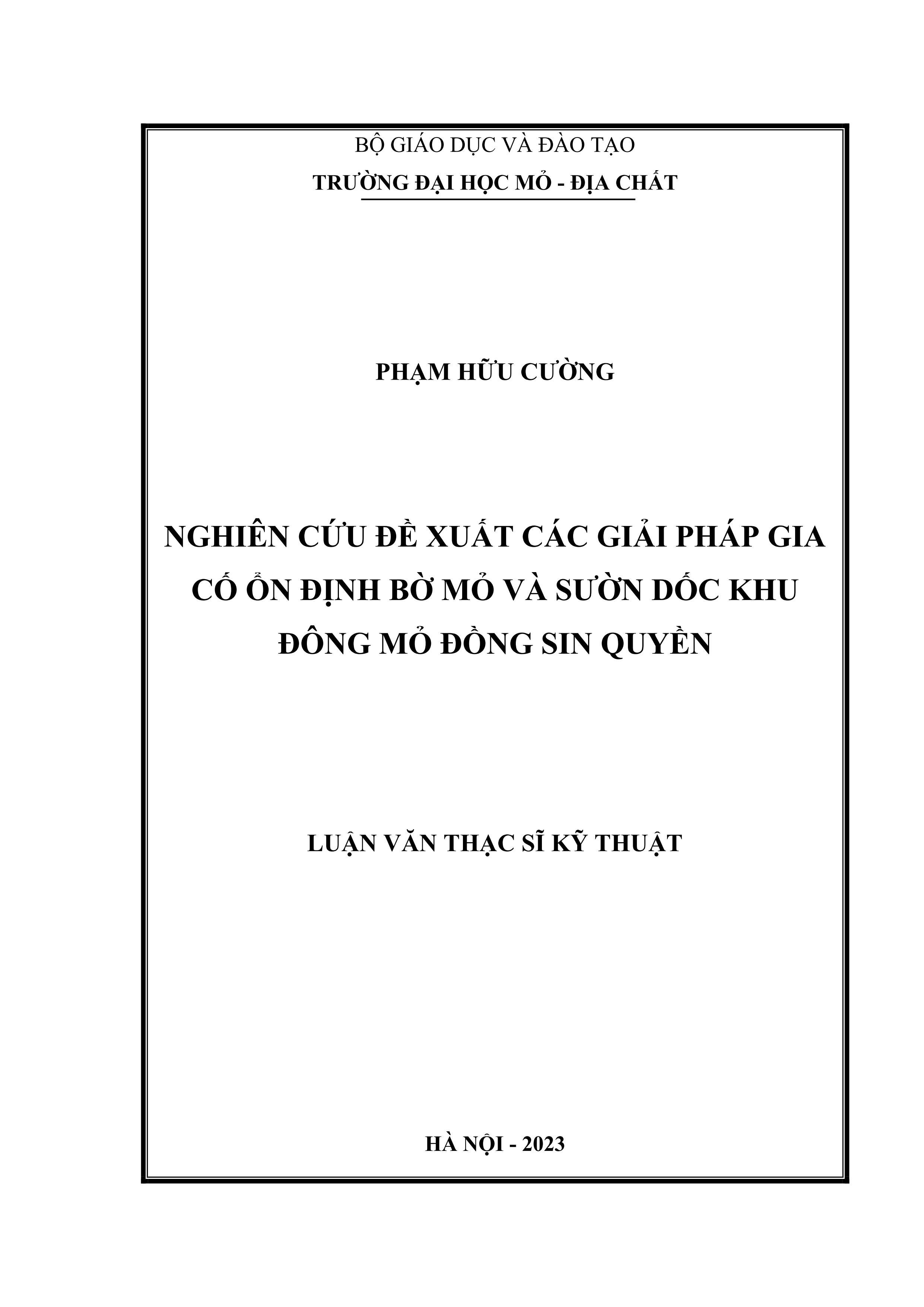 BỘ GIÁO DỤC VÀ ĐÀO TẠO

TRƯỜNG ĐẠI HỌC MỎ - ĐỊA CHẤT

PHẠM HỮU CƯỜNG

NGHIÊN CỨU ĐỀ XUẤT CÁC GIẢI PHÁP GIA CỐ ỔN ĐỊNH BỜ MỎ VÀ SƯỜN DỐC KHU ĐÔNG MỎ ĐỒNG SIN QUYỀN

LUẬN VĂN THẠC SĨ KỸ THUẬT

HÀ NỘI - 2023